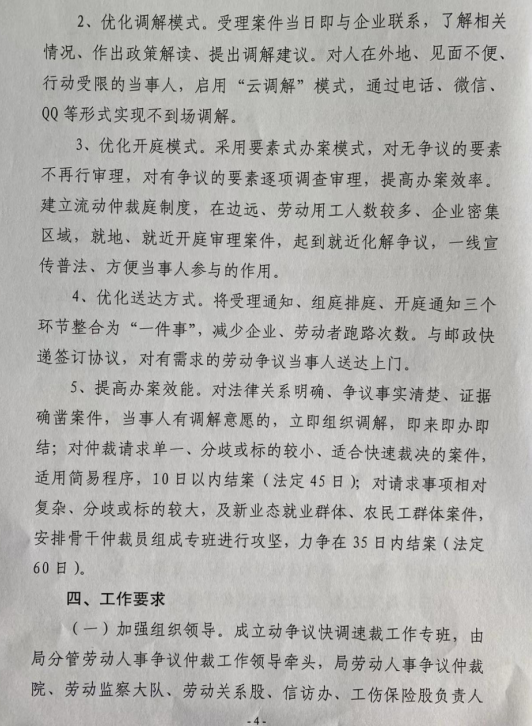 2、优化调解模式。受理案件当日即与企业联系，了解相关情况、作出政策解读、提出调解建议。对人在外地、见面不便、行动受限的当事人，启用“云调解”模式，通过电话、微信、QQ等形式实现不到场调解。

3、优化开庭模式。采用要素式办案模式，对无争议的要素不再行审理，对有争议的要素逐项调查审理，提高办案效率。建立流动仲裁庭制度，在边远、劳动用工人数较多、企业密集区域，就地、就近开庭审理案件，起到就近化解争议，一线宣传普法、方便当事人参与的作用。

4、优化送达方式。将受理通知、组庭排庭、开庭通知三个环节整合为“一件事”，减少企业、劳动者跑路次数。与邮政快递签订协议，对有需求的劳动争议当事人送达上门。

5、提高办案效能。对法律关系明确、争议事实清楚、证据确凿案件，当事人有调解意愿的，立即组织调解，即来即办即结；对仲裁请求单一、分歧或标的较小、适合快速裁决的案件，适用简易程序，10日以内结案（法定45日）；对请求事项相对复杂、分歧或标的较大，及新业态就业群体、农民工群体案件，安排骨干仲裁员组成专班进行攻坚，力争在35日内结案（法定60日）。

四、工作要求

（一）加强组织领导。成立动争议快调速裁工作专班，由局分管劳动人事争议仲裁工作领导牵头，局劳动人事争议仲裁院、劳动监察大队、劳动关系股、信访办、工伤保险股负责人

-4-